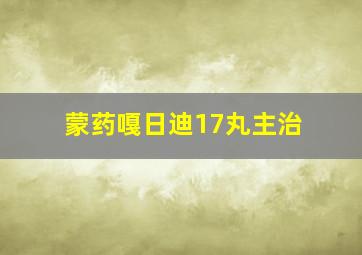 蒙药嘎日迪17丸主治